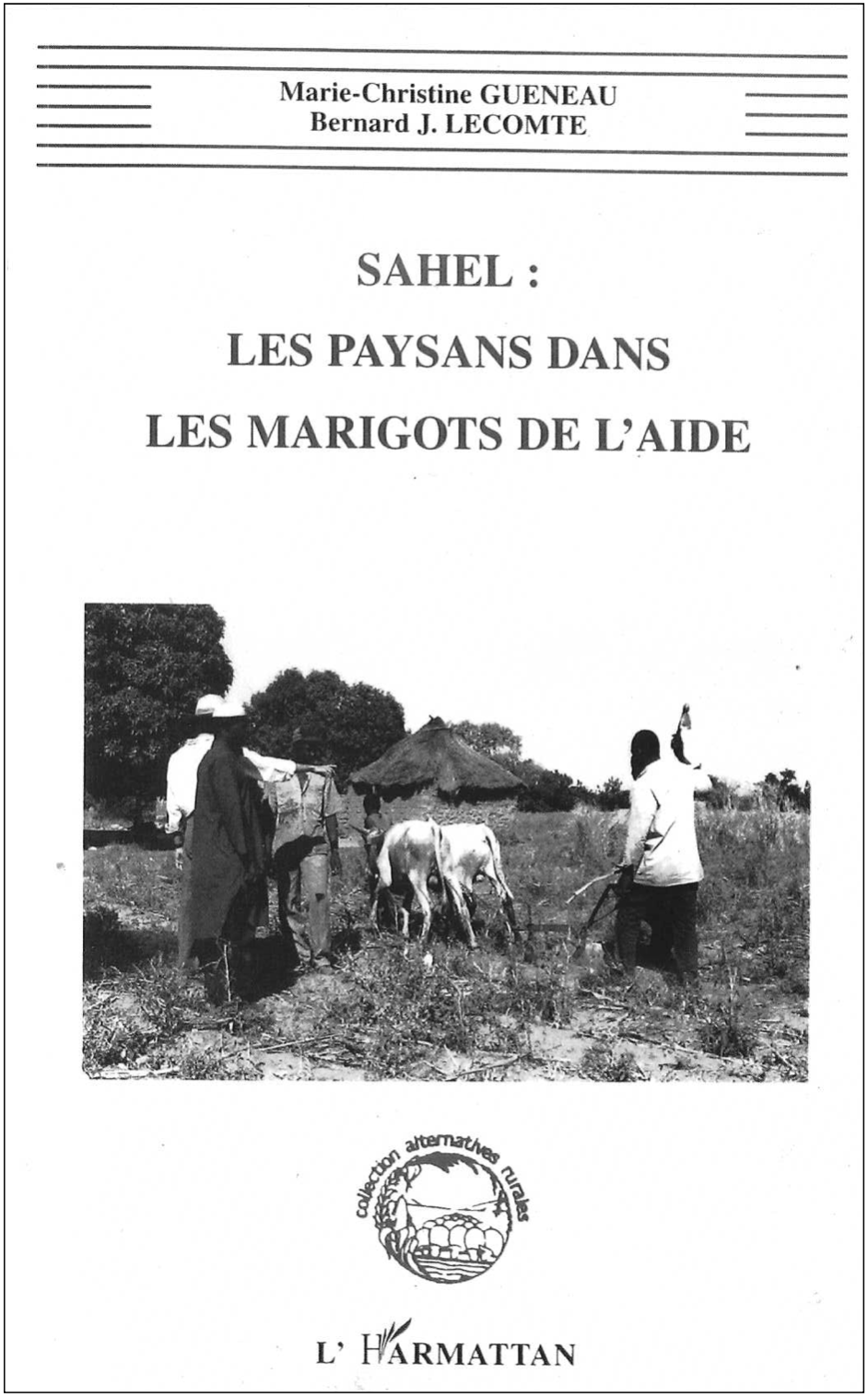 Marie-Christine GUENEAU
Bernard J. LECOMTE

SAHEL :
LES PAYSANS DANS
LES MARIGOTS DE L'AIDE

collection alternatives rurales

L'HARMATTAN